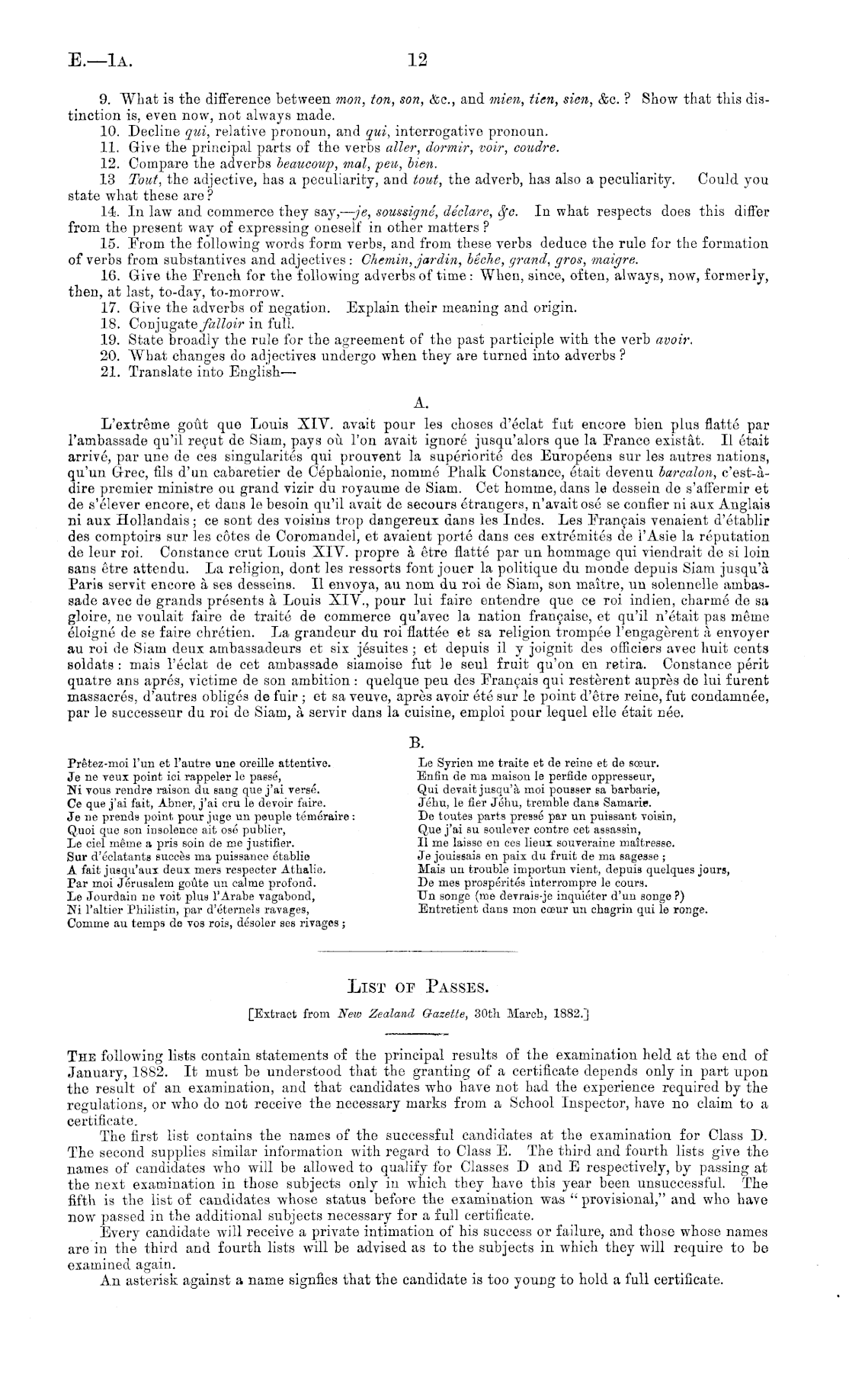 E.—1A. 12

9. What is the difference between mon, ton, son, &c., and mien, tien, sien, &c.? Show that this distinction is, even now, not always made.
10. Decline qui, relative pronoun, and qui, interrogative pronoun.
11. Give the principal parts of the verbs aller, dormir, voir, coudre.
12. Compare the adverbs beaucoup, mal, peu, bien.
13 Tout, the adjective, has a peculiarity, and tout, the adverb, has also a peculiarity. Could you state what these are?
14. In law and commerce they say,—je, soussigné, déclare, &c. In what respects does this differ from the present way of expressing oneself in other matters?
15. From the following words form verbs, and from these verbs deduce the rule for the formation of verbs from substantives and adjectives: Chemin, jardin, bêche, grand, gros, maigre.
16. Give the French for the following adverbs of time: When, since, often, always, now, formerly, then, at last, to-day, to-morrow.
17. Give the adverbs of negation. Explain their meaning and origin.
18. Conjugate falloir in full.
19. State broadly the rule for the agreement of the past participle with the verb avoir.
20. What changes do adjectives undergo when they are turned into adverbs?
21. Translate into English—

A.

L'extrême goût que Louis XIV. avait pour les choses d'éclat fut encore bien plus flatté par l'ambassade qu'il reçut de Siam, pays où l'on avait ignoré jusqu'alors que la France existât. Il était arrivé, par une de ces singularités qui prouvent la supériorité des Européens sur les autres nations, qu'un Grec, fils d'un cabaretier de Céphalonie, nommé Phalk Constance, était devenu barcalon, c'est-à-dire premier ministre ou grand vizir du royaume de Siam. Cet homme, dans le dessein de s'affermir et de s'élever encore, et dans le besoin qu'il avait de secours étrangers, n'avait osé se confier ni aux Anglais ni aux Hollandais; ce sont des voisins trop dangereux dans les Indes. Les Français venaient d'établir des comptoirs sur les côtes de Coromandel, et avaient porté dans ces extrémités de l'Asie la réputation de leur roi. Constance crut Louis XIV. propre à être flatté par un hommage qui viendrait de si loin sans être attendu. La religion, dont les ressorts font jouer la politique du monde depuis Siam jusqu'à Paris servit encore à ses desseins. Il envoya, au nom du roi de Siam, son maître, un solennelle ambassade avec de grands présents à Louis XIV., pour lui faire entendre que ce roi indien, charmé de sa gloire, ne voulait faire de traité de commerce qu'avec la nation française, et qu'il n'était pas même éloigné de se faire chrétien. La grandeur du roi flattée et sa religion trompée l'engagèrent à envoyer au roi de Siam deux ambassadeurs et six jésuites; et depuis il y joignit des officiers avec huit cents soldats: mais l'éclat de cet ambassade siamoise fut le seul fruit qu'on en retira. Constance périt quatre ans aprés, victime de son ambition: quelque peu des Français qui restèrent auprès de lui furent massacrés, d'autres obligés de fuir; et sa veuve, après avoir été sur le point d'être reine, fut condamnée, par le successeur du roi de Siam, à servir dans la cuisine, emploi pour lequel elle était née.

B.

Prêtez-moi l'un et l'autre une oreille attentive.
Je ne veux point ici rappeler le passé,
Ni vous rendre raison du sang que j'ai versé.
Ce que j'ai fait, Abner, j'ai cru le devoir faire.
Je ne prends point pour juge un peuple téméraire:
Quoi que son insolence ait osé publier,
Le ciel même a pris soin de me justifier.
Sur d'éclatants succès ma puissance établie
A fait jusqu'aux deux mers respecter Athalie.
Par moi Jérusalem goûte un calme profond.
Le Jourdain ne voit plus l'Arabe vagabond,
Ni l'altier Philistin, par d'éternels ravages,
Comme au temps de vos rois, désoler ses rivages;

Le Syrien me traite et de reine et de sœur.
Enfin de ma maison le perfide oppresseur,
Qui devait jusqu'à moi pousser sa barbarie,
Jéhu, le fier Jéhu, tremble dans Samarie.
De toutes parts pressé par un puissant voisin,
Que j'ai su soulever contre cet assassin,
Il me laisse en ces lieux souveraine maîtresse.
Je jouissais en paix du fruit de ma sagesse;
Mais un trouble importun vient, depuis quelques jours,
De mes prospérités interrompre le cours.
Un songe (me devrais-je inquiéter d'un songe?)
Entretient dans mon cœur un chagrin qui le ronge.

LIST OF PASSES.

[Extract from New Zealand Gazette, 30th March, 1882.]

THE following lists contain statements of the principal results of the examination held at the end of January, 1882. It must be understood that the granting of a certificate depends only in part upon the result of an examination, and that candidates who have not had the experience required by the regulations, or who do not receive the necessary marks from a School Inspector, have no claim to a certificate.

The first list contains the names of the successful candidates at the examination for Class D. The second supplies similar information with regard to Class E. The third and fourth lists give the names of candidates who will be allowed to qualify for Classes D and E respectively, by passing at the next examination in those subjects only in which they have this year been unsuccessful. The fifth is the list of candidates whose status before the examination was "provisional," and who have now passed in the additional subjects necessary for a full certificate.

Every candidate will receive a private intimation of his success or failure, and those whose names are in the third and fourth lists will be advised as to the subjects in which they will require to be examined again.

An asterisk against a name signfies that the candidate is too young to hold a full certificate.